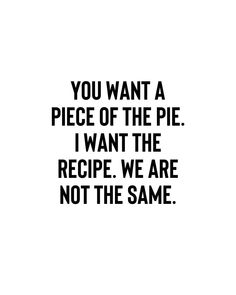 YOU WANT A PIECE OF THE PIE. I WANT THE RECIPE. WE ARE NOT THE SAME.